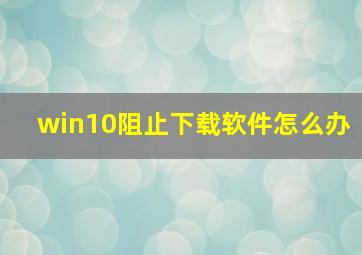 win10阻止下载软件怎么办